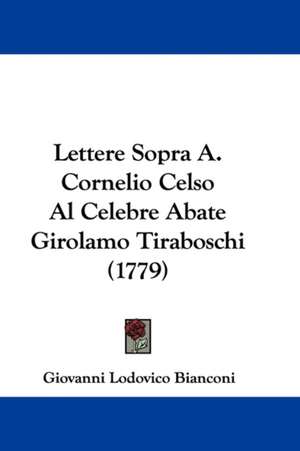 Lettere Sopra A. Cornelio Celso Al Celebre Abate Girolamo Tiraboschi (1779)

Giovanni Lodovico Bianconi